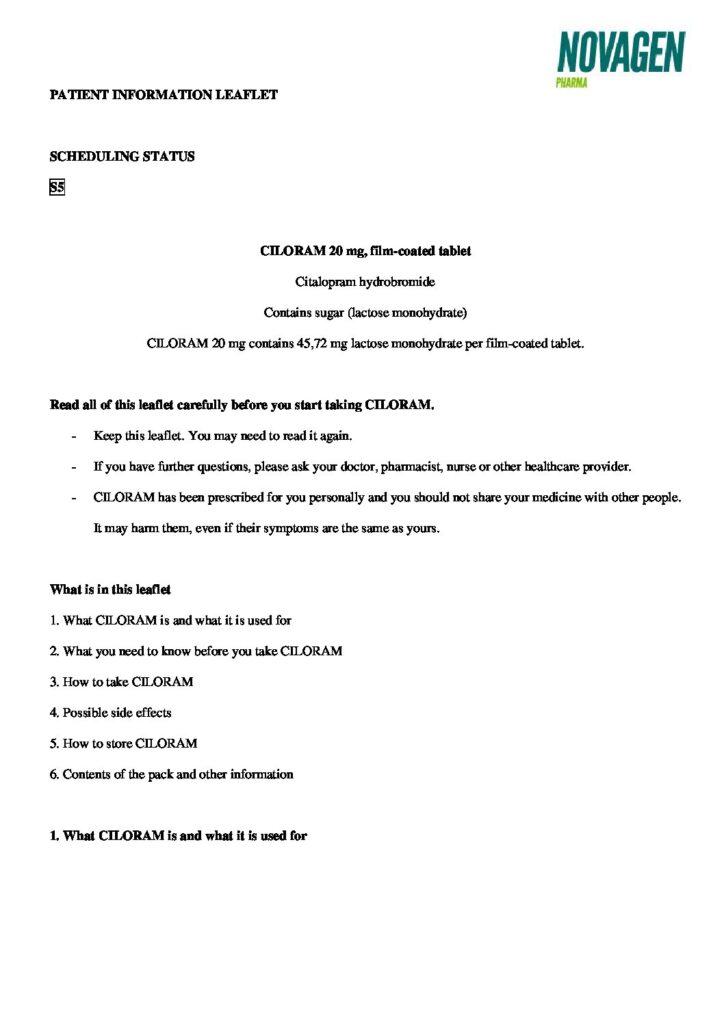 NOVAGEN
PHARMA

PATIENT INFORMATION LEAFLET

SCHEDULING STATUS

S5

CILORAM 20 mg, film-coated tablet

Citalopram hydrobromide

Contains sugar (lactose monohydrate)

CILORAM 20 mg contains 45,72 mg lactose monohydrate per film-coated tablet.

Read all of this leaflet carefully before you start taking CILORAM.

- Keep this leaflet. You may need to read it again.

- If you have further questions, please ask your doctor, pharmacist, nurse or other healthcare provider.

- CILORAM has been prescribed for you personally and you should not share your medicine with other people. It may harm them, even if their symptoms are the same as yours.

What is in this leaflet

1. What CILORAM is and what it is used for

2. What you need to know before you take CILORAM

3. How to take CILORAM

4. Possible side effects

5. How to store CILORAM

6. Contents of the pack and other information

1. What CILORAM is and what it is used for